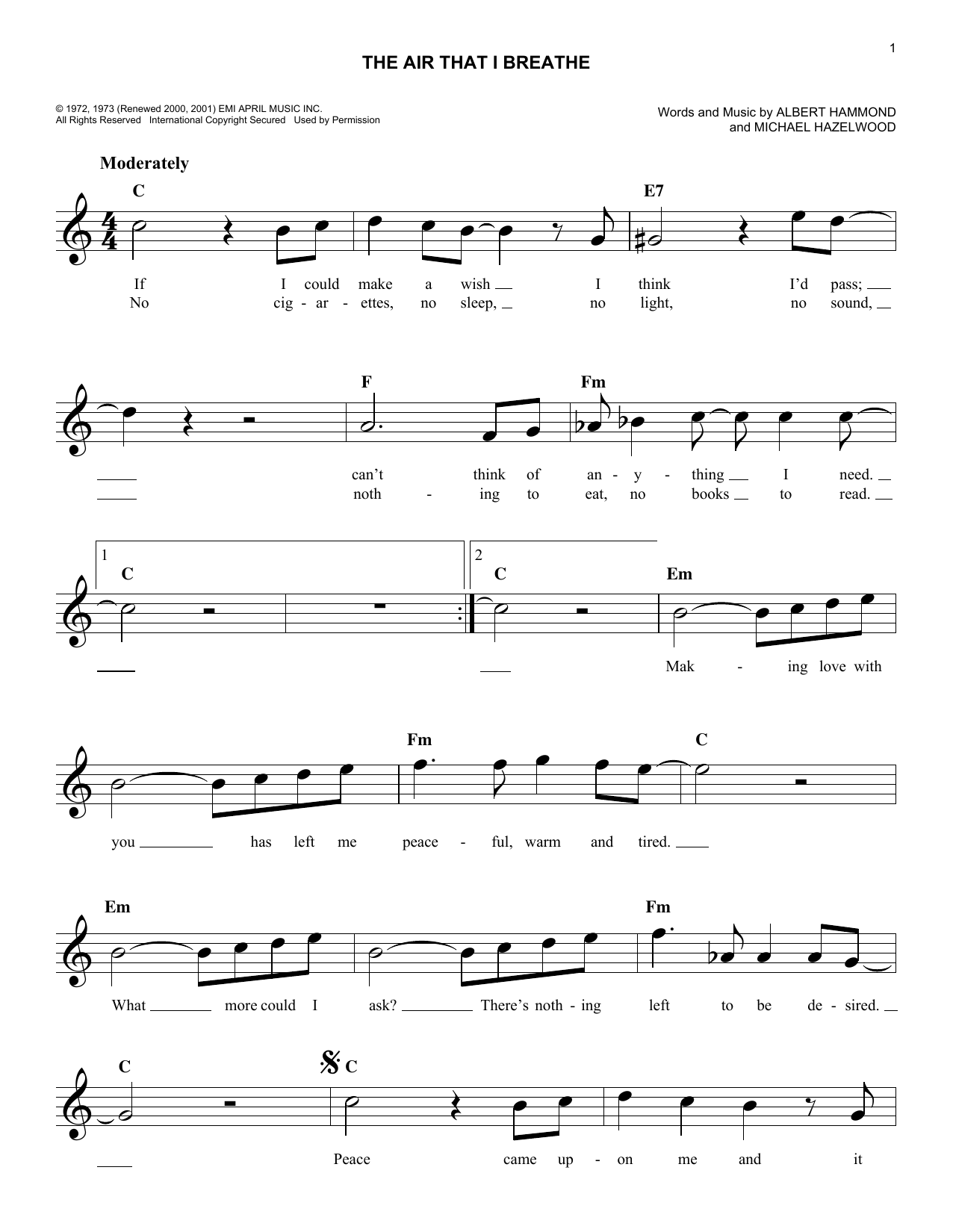 1

THE AIR THAT I BREATHE

© 1972, 1973 (Renewed 2000, 2001) EMI APRIL MUSIC INC.
All Rights Reserved International Copyright Secured Used by Permission

Words and Music by ALBERT HAMMOND
and MICHAEL HAZELWOOD

Moderately

C E7

If I could make a wish I think I'd pass;
No cig - ar - ettes, no sleep, no light, no sound,

F Fm

can't think of an - y - thing I need.
noth - ing to eat, no books to read.

1 C 2 C Em

Mak - ing love with

Fm C

you has left me peace - ful, warm and tired.

Em Fm

What more could I ask? There's noth - ing left to be de - sired.

C C

Peace came up - on me and it